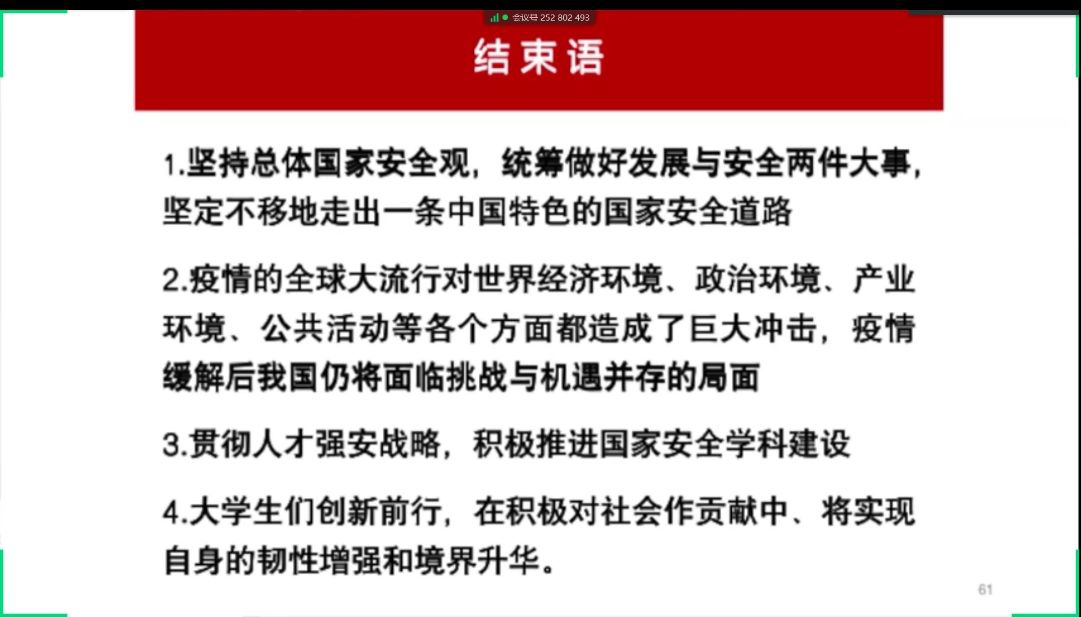 会议号 252 802 493

结束语

1.坚持总体国家安全观，统筹做好发展与安全两件大事，坚定不移地走出一条中国特色的国家安全道路

2.疫情的全球大流行对世界经济环境、政治环境、产业环境、公共活动等各个方面都造成了巨大冲击，疫情缓解后我国仍将面临挑战与机遇并存的局面

3.贯彻人才强安战略，积极推进国家安全学科建设

4.大学生们创新前行，在积极对社会作贡献中、将实现自身的韧性增强和境界升华。

61